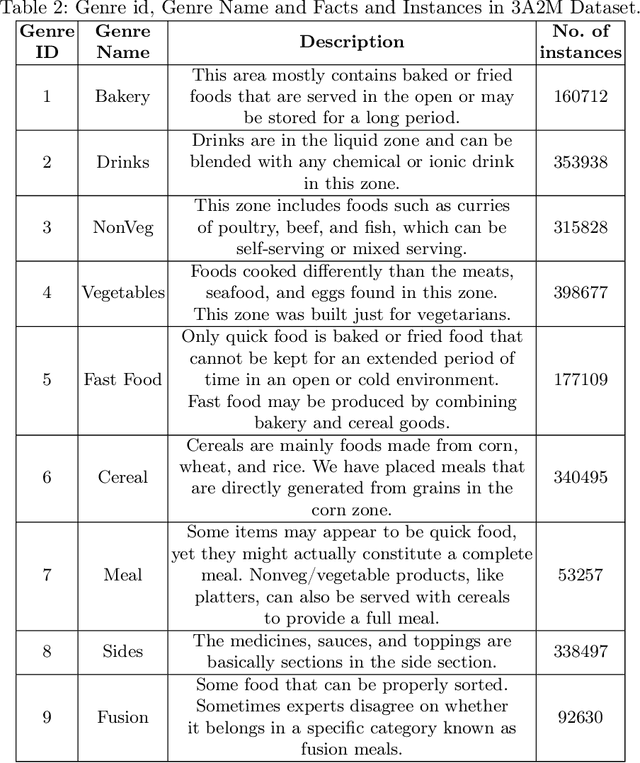 Table 2: Genre id, Genre Name and Facts and Instances in 3A2M Dataset.

| Genre ID | Genre Name | Description | No. of instances |
|---|---|---|---|
| 1 | Bakery | This area mostly contains baked or fried foods that are served in the open or may be stored for a long period. | 160712 |
| 2 | Drinks | Drinks are in the liquid zone and can be blended with any chemical or ionic drink in this zone. | 353938 |
| 3 | NonVeg | This zone includes foods such as curries of poultry, beef, and fish, which can be self-serving or mixed serving. | 315828 |
| 4 | Vegetables | Foods cooked differently than the meats, seafood, and eggs found in this zone. This zone was built just for vegetarians. | 398677 |
| 5 | Fast Food | Only quick food is baked or fried food that cannot be kept for an extended period of time in an open or cold environment. Fast food may be produced by combining bakery and cereal goods. | 177109 |
| 6 | Cereal | Cereals are mainly foods made from corn, wheat, and rice. We have placed meals that are directly generated from grains in the corn zone. | 340495 |
| 7 | Meal | Some items may appear to be quick food, yet they might actually constitute a complete meal. Nonveg/vegetable products, like platters, can also be served with cereals to provide a full meal. | 53257 |
| 8 | Sides | The medicines, sauces, and toppings are basically sections in the side section. | 338497 |
| 9 | Fusion | Some food that can be properly sorted. Sometimes experts disagree on whether it belongs in a specific category known as fusion meals. | 92630 |